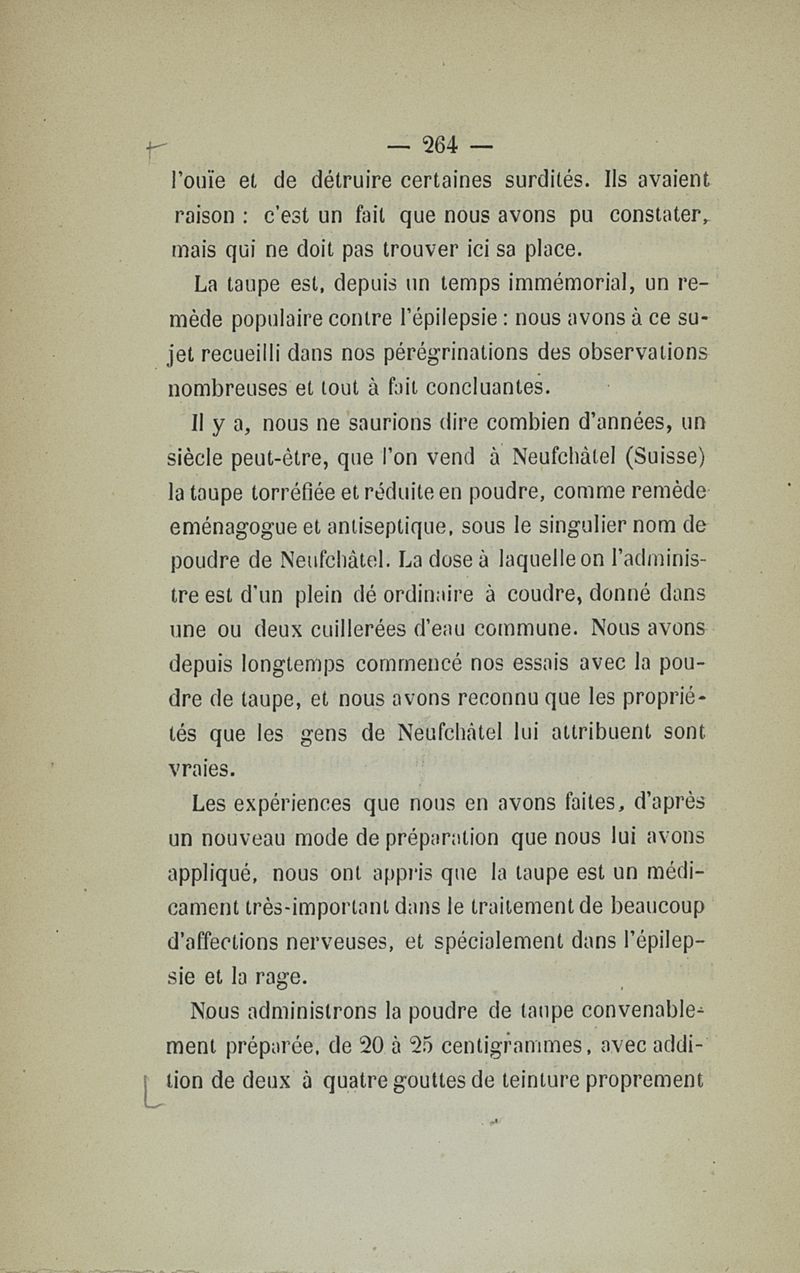 — 264 —

l'ouïe et de détruire certaines surdités. Ils avaient raison : c'est un fait que nous avons pu constater, mais qui ne doit pas trouver ici sa place.

La taupe est, depuis un temps immémorial, un remède populaire contre l'épilepsie : nous avons à ce sujet recueilli dans nos pérégrinations des observations nombreuses et tout à fait concluantes.

Il y a, nous ne saurions dire combien d'années, un siècle peut-être, que l'on vend à Neufchâtel (Suisse) la taupe torréfiée et réduite en poudre, comme remède eménagogue et antiseptique, sous le singulier nom de poudre de Neufchâtel. La dose à laquelle on l'administre est d'un plein dé ordinaire à coudre, donné dans une ou deux cuillerées d'eau commune. Nous avons depuis longtemps commencé nos essais avec la poudre de taupe, et nous avons reconnu que les propriétés que les gens de Neufchâtel lui attribuent sont vraies.

Les expériences que nous en avons faites, d'après un nouveau mode de préparation que nous lui avons appliqué, nous ont appris que la taupe est un médicament très-important dans le traitement de beaucoup d'affections nerveuses, et spécialement dans l'épilepsie et la rage.

Nous administrons la poudre de taupe convenablement préparée, de 20 à 25 centigrammes, avec addition de deux à quatre gouttes de teinture proprement